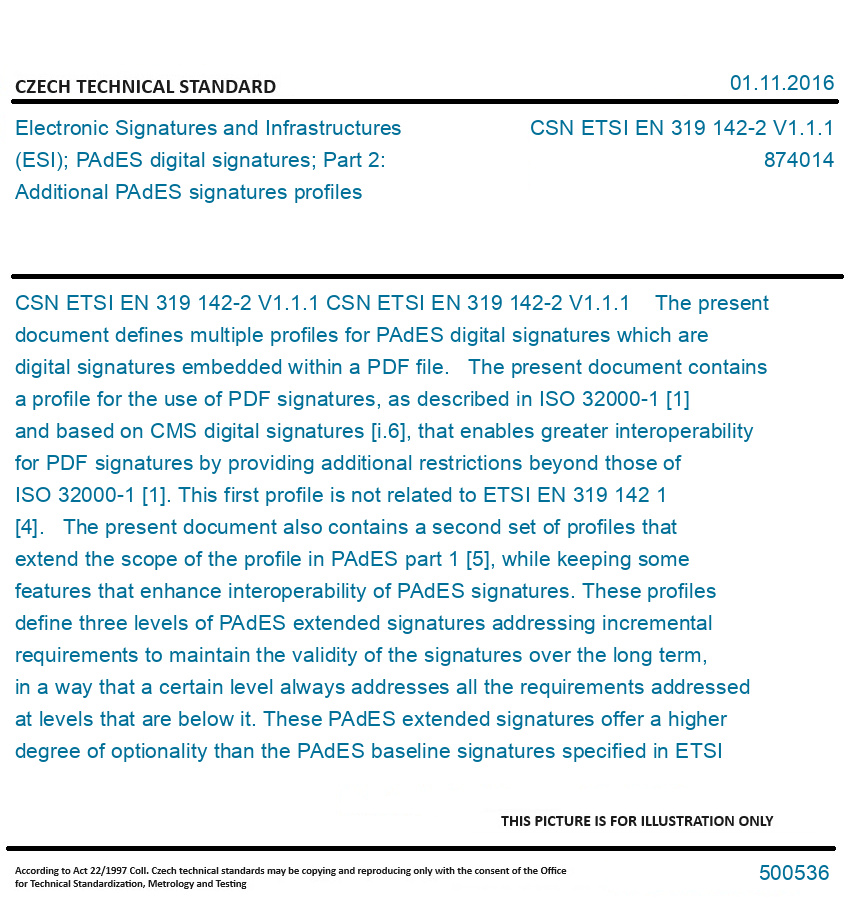 CZECH TECHNICAL STANDARD

01.11.2016

Electronic Signatures and Infrastructures (ESI); PAdES digital signatures; Part 2: Additional PAdES signatures profiles

CSN ETSI EN 319 142-2 V1.1.1
874014

CSN ETSI EN 319 142-2 V1.1.1 CSN ETSI EN 319 142-2 V1.1.1 The present document defines multiple profiles for PAdES digital signatures which are digital signatures embedded within a PDF file. The present document contains a profile for the use of PDF signatures, as described in ISO 32000-1 [1] and based on CMS digital signatures [i.6], that enables greater interoperability for PDF signatures by providing additional restrictions beyond those of ISO 32000-1 [1]. This first profile is not related to ETSI EN 319 142 1 [4]. The present document also contains a second set of profiles that extend the scope of the profile in PAdES part 1 [5], while keeping some features that enhance interoperability of PAdES signatures. These profiles define three levels of PAdES extended signatures addressing incremental requirements to maintain the validity of the signatures over the long term, in a way that a certain level always addresses all the requirements addressed at levels that are below it. These PAdES extended signatures offer a higher degree of optionality than the PAdES baseline signatures specified in ETSI

THIS PICTURE IS FOR ILLUSTRATION ONLY

According to Act 22/1997 Coll. Czech technical standards may be copying and reproducing only with the consent of the Office for Technical Standardization, Metrology and Testing

500536